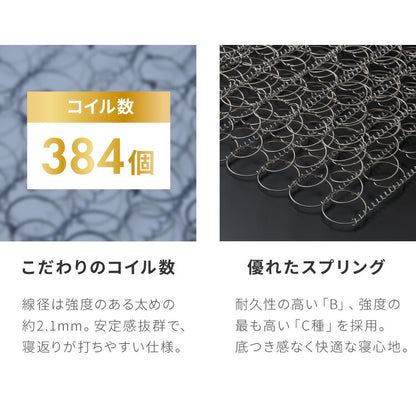 コイル数

384個

こだわりのコイル数

線径は強度のある太めの約2.1mm。安定感抜群で、寝返りが打ちやすい仕様。

優れたスプリング

耐久性の高い「B」、強度の最も高い「C種」を採用。底つき感なく快適な寝心地。